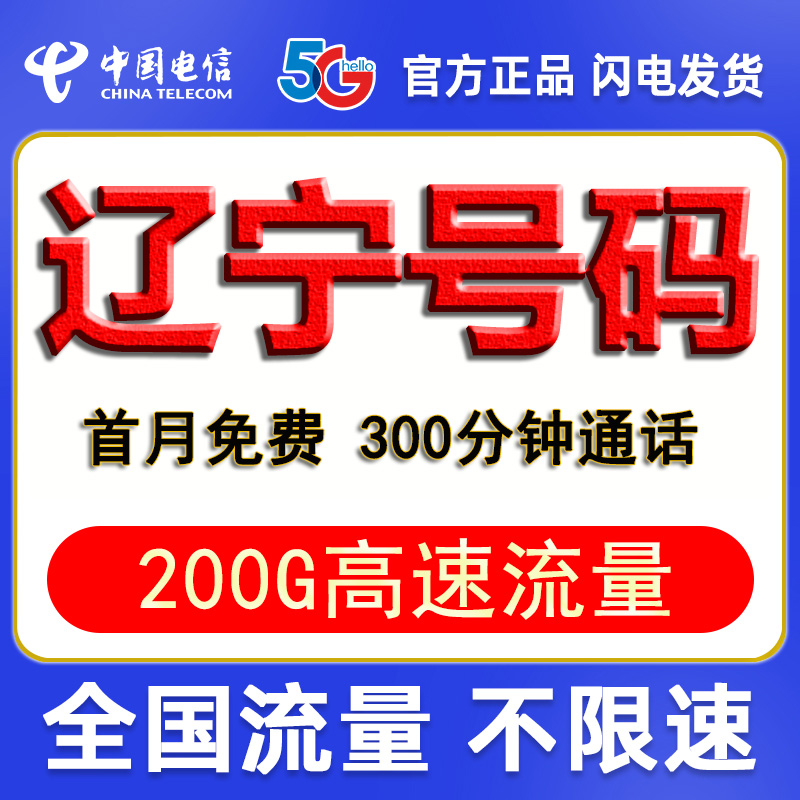 中国电信
CHINA TELECOM
5G hello
官方正品 闪电发货

辽宁号码

首月免费 300分钟通话

200G高速流量

全国流量 不限速